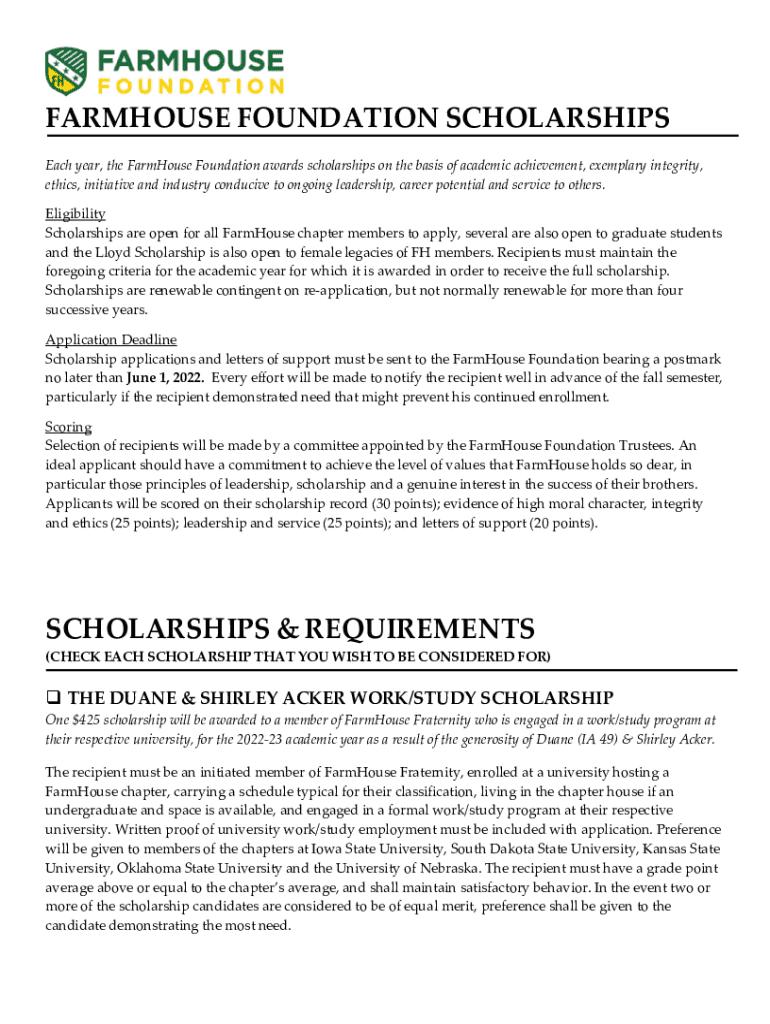 FH
FARMHOUSE
FOUNDATION

FARMHOUSE FOUNDATION SCHOLARSHIPS

Each year, the FarmHouse Foundation awards scholarships on the basis of academic achievement, exemplary integrity, ethics, initiative and industry conducive to ongoing leadership, career potential and service to others.

Eligibility
Scholarships are open for all FarmHouse chapter members to apply, several are also open to graduate students and the Lloyd Scholarship is also open to female legacies of FH members. Recipients must maintain the foregoing criteria for the academic year for which it is awarded in order to receive the full scholarship. Scholarships are renewable contingent on re-application, but not normally renewable for more than four successive years.

Application Deadline
Scholarship applications and letters of support must be sent to the FarmHouse Foundation bearing a postmark no later than **June 1, 2022.** Every effort will be made to notify the recipient well in advance of the fall semester, particularly if the recipient demonstrated need that might prevent his continued enrollment.

Scoring
Selection of recipients will be made by a committee appointed by the FarmHouse Foundation Trustees. An ideal applicant should have a commitment to achieve the level of values that FarmHouse holds so dear, in particular those principles of leadership, scholarship and a genuine interest in the success of their brothers. Applicants will be scored on their scholarship record (30 points); evidence of high moral character, integrity and ethics (25 points); leadership and service (25 points); and letters of support (20 points).

SCHOLARSHIPS & REQUIREMENTS
(CHECK EACH SCHOLARSHIP THAT YOU WISH TO BE CONSIDERED FOR)

❑ THE DUANE & SHIRLEY ACKER WORK/STUDY SCHOLARSHIP
One $425 scholarship will be awarded to a member of FarmHouse Fraternity who is engaged in a work/study program at their respective university, for the 2022-23 academic year as a result of the generosity of Duane (IA 49) & Shirley Acker.

The recipient must be an initiated member of FarmHouse Fraternity, enrolled at a university hosting a FarmHouse chapter, carrying a schedule typical for their classification, living in the chapter house if an undergraduate and space is available, and engaged in a formal work/study program at their respective university. Written proof of university work/study employment must be included with application. Preference will be given to members of the chapters at Iowa State University, South Dakota State University, Kansas State University, Oklahoma State University and the University of Nebraska. The recipient must have a grade point average above or equal to the chapter's average, and shall maintain satisfactory behavior. In the event two or more of the scholarship candidates are considered to be of equal merit, preference shall be given to the candidate demonstrating the most need.